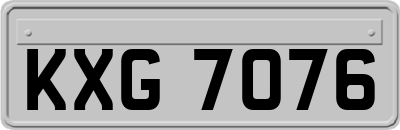 KXG 7076